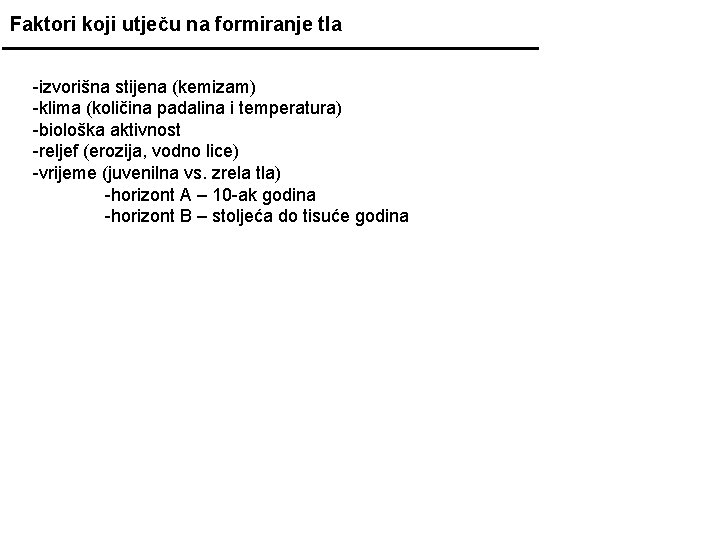 Faktori koji utječu na formiranje tla

-izvorišna stijena (kemizam)
-klima (količina padalina i temperatura)
-biološka aktivnost
-reljef (erozija, vodno lice)
-vrijeme (juvenilna vs. zrela tla)
-horizont A – 10-ak godina
-horizont B – stoljeća do tisuće godina